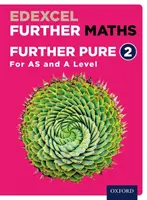 EDEXCEL
FURTHER MATHS

FURTHER PURE 2
For AS and A Level

OXFORD